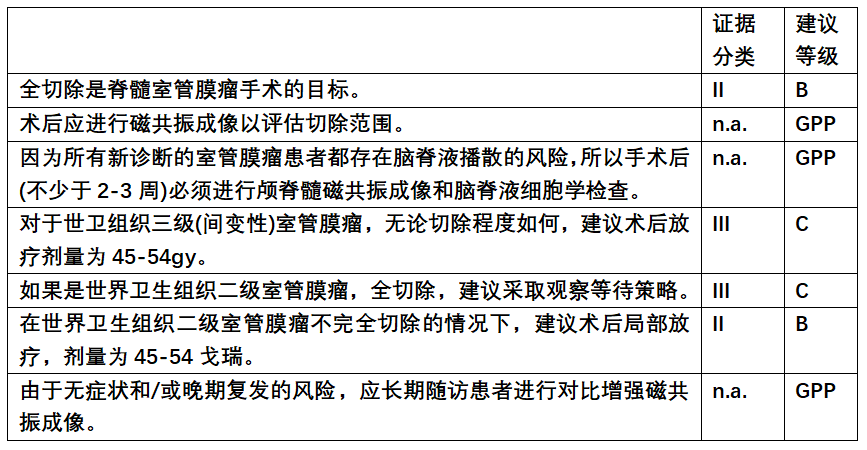 |  | 证据分类 | 建议等级 |
|---|---|---|
| 全切除是脊髓室管膜瘤手术的目标。 | II | B |
| 术后应进行磁共振成像以评估切除范围。 | n.a. | GPP |
| 因为所有新诊断的室管膜瘤患者都存在脑脊液播散的风险,所以手术后(不少于 2-3 周)必须进行颅脊髓磁共振成像和脑脊液细胞学检查。 | n.a. | GPP |
| 对于世卫组织三级(间变性)室管膜瘤，无论切除程度如何，建议术后放疗剂量为 45-54gy。 | III | C |
| 如果是世界卫生组织二级室管膜瘤，全切除，建议采取观察等待策略。 | III | C |
| 在世界卫生组织二级室管膜瘤不完全切除的情况下，建议术后局部放疗，剂量为 45-54 戈瑞。 | II | B |
| 由于无症状和/或晚期复发的风险，应长期随访患者进行对比增强磁共振成像。 | n.a. | GPP |